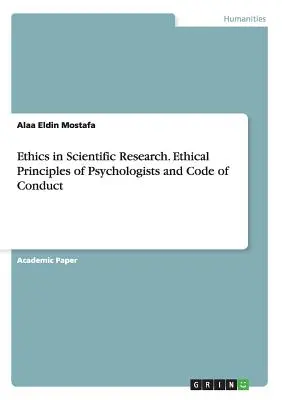 Humanities

Alaa Eldin Mostafa

Ethics in Scientific Research. Ethical Principles of Psychologists and Code of Conduct

Academic Paper

GRIN